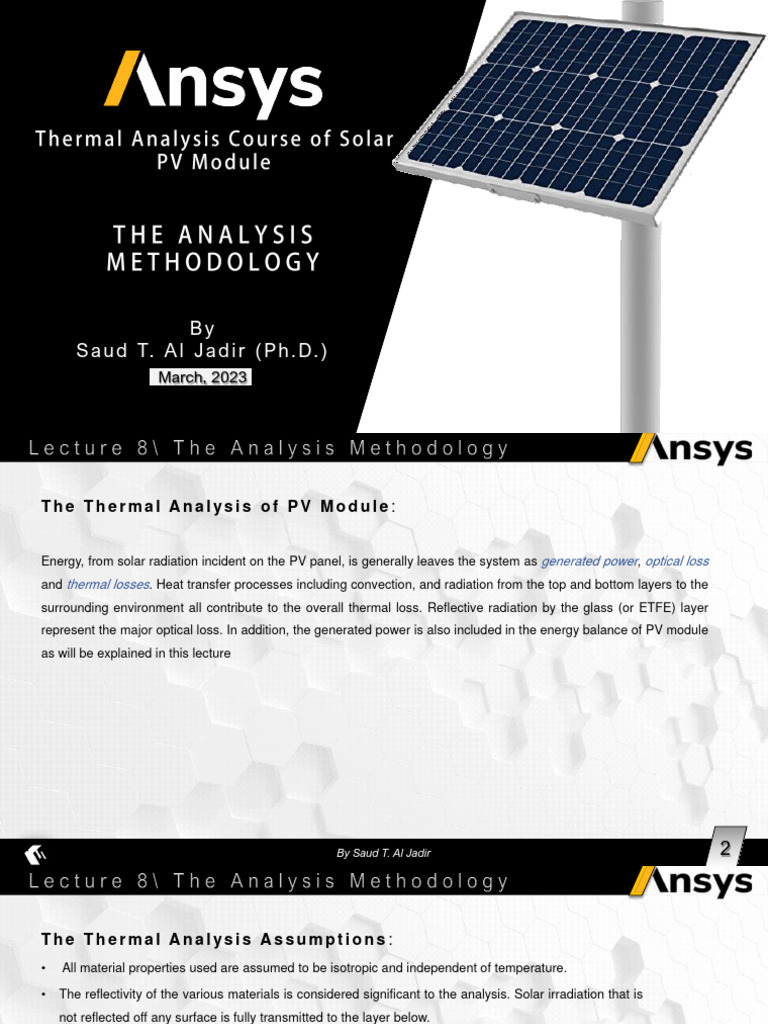 Ansys

Thermal Analysis Course of Solar PV Module

THE ANALYSIS METHODOLOGY

By
Saud T. Al Jadir (Ph.D.)

March, 2023

Lecture 8\ The Analysis Methodology

Ansys

The Thermal Analysis of PV Module:

Energy, from solar radiation incident on the PV panel, is generally leaves the system as generated power, optical loss and thermal losses. Heat transfer processes including convection, and radiation from the top and bottom layers to the surrounding environment all contribute to the overall thermal loss. Reflective radiation by the glass (or ETFE) layer represent the major optical loss. In addition, the generated power is also included in the energy balance of PV module as will be explained in this lecture

By Saud T. Al Jadir

2

Lecture 8\ The Analysis Methodology

Ansys

The Thermal Analysis Assumptions:

• All material properties used are assumed to be isotropic and independent of temperature.

• The reflectivity of the various materials is considered significant to the analysis. Solar irradiation that is not reflected off any surface is fully transmitted to the layer below.